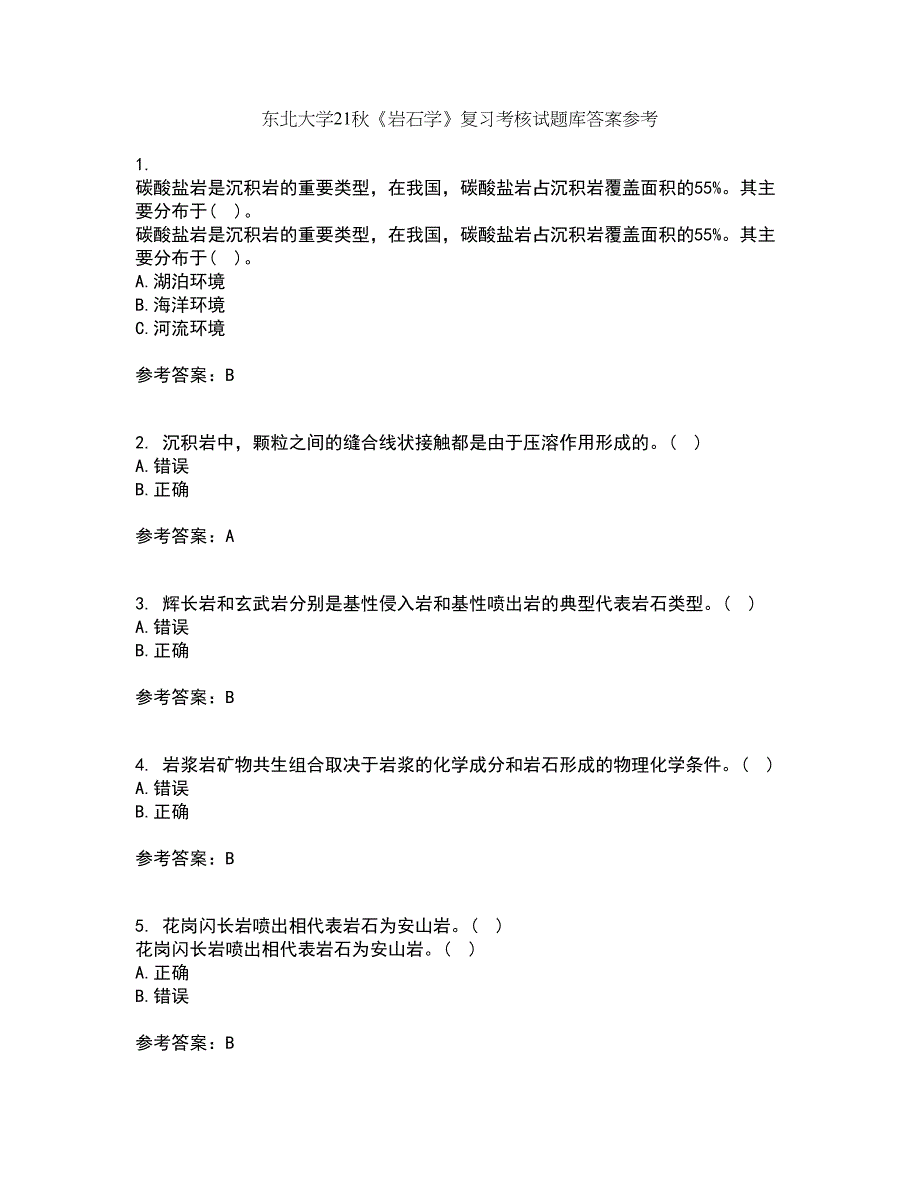 东北大学21秋《岩石学》复习考核试题库答案参考

1.
碳酸盐岩是沉积岩的重要类型，在我国，碳酸盐岩占沉积岩覆盖面积的55%。其主要分布于（ ）。
碳酸盐岩是沉积岩的重要类型，在我国，碳酸盐岩占沉积岩覆盖面积的55%。其主要分布于（ ）。
A.湖泊环境
B.海洋环境
C.河流环境

参考答案：B

2. 沉积岩中，颗粒之间的缝合线状接触都是由于压溶作用形成的。（ ）
A.错误
B.正确

参考答案：A

3. 辉长岩和玄武岩分别是基性侵入岩和基性喷出岩的典型代表岩石类型。（ ）
A.错误
B.正确

参考答案：B

4. 岩浆岩矿物共生组合取决于岩浆的化学成分和岩石形成的物理化学条件。（ ）
A.错误
B.正确

参考答案：B

5. 花岗闪长岩喷出相代表岩石为安山岩。（ ）
花岗闪长岩喷出相代表岩石为安山岩。（ ）
A.正确
B.错误

参考答案：B